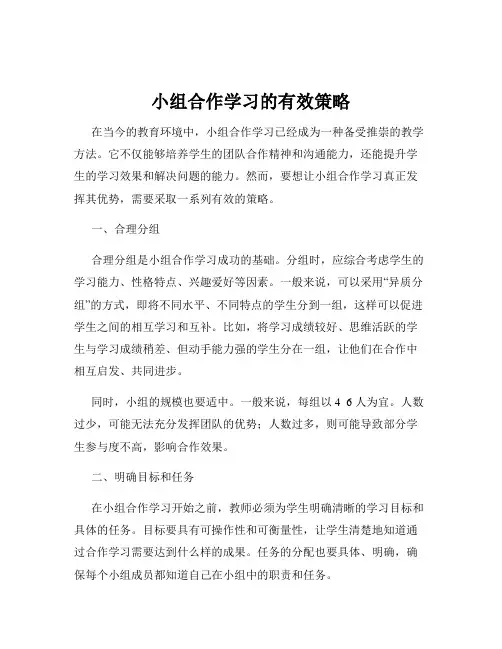 小组合作学习的有效策略

在当今的教育环境中，小组合作学习已经成为一种备受推崇的教学方法。它不仅能够培养学生的团队合作精神和沟通能力，还能提升学生的学习效果和解决问题的能力。然而，要想让小组合作学习真正发挥其优势，需要采取一系列有效的策略。

一、合理分组

合理分组是小组合作学习成功的基础。分组时，应综合考虑学生的学习能力、性格特点、兴趣爱好等因素。一般来说，可以采用“异质分组”的方式，即将不同水平、不同特点的学生分到一组，这样可以促进学生之间的相互学习和互补。比如，将学习成绩较好、思维活跃的学生与学习成绩稍差、但动手能力强的学生分在一组，让他们在合作中相互启发、共同进步。

同时，小组的规模也要适中。一般来说，每组以 4 6 人为宜。人数过少，可能无法充分发挥团队的优势；人数过多，则可能导致部分学生参与度不高，影响合作效果。

二、明确目标和任务

在小组合作学习开始之前，教师必须为学生明确清晰的学习目标和具体的任务。目标要具有可操作性和可衡量性，让学生清楚地知道通过合作学习需要达到什么样的成果。任务的分配也要具体、明确，确保每个小组成员都知道自己在小组中的职责和任务。